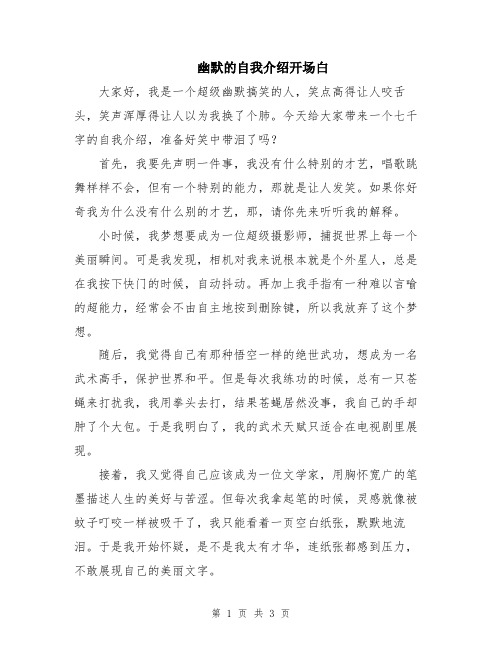 幽默的自我介绍开场白

大家好，我是一个超级幽默搞笑的人，笑点高得让人咬舌头，笑声浑厚得让人以为我换了个肺。今天给大家带来一个七千字的自我介绍，准备好笑中带泪了吗？

首先，我要先声明一件事，我没有什么特别的才艺，唱歌跳舞样样不会，但有一个特别的能力，那就是让人发笑。如果你好奇我为什么没有什么别的才艺，那，请你先来听听我的解释。

小时候，我梦想要成为一位超级摄影师，捕捉世界上每一个美丽瞬间。可是我发现，相机对我来说根本就是个外星人，总是在我按下快门的时候，自动抖动。再加上我手指有一种难以言喻的超能力，经常会不由自主地按到删除键，所以我放弃了这个梦想。

随后，我觉得自己有那种悟空一样的绝世武功，想成为一名武术高手，保护世界和平。但是每次我练功的时候，总有一只苍蝇来打扰我，我用拳头去打，结果苍蝇居然没事，我自己的手却肿了个大包。于是我明白了，我的武术天赋只适合在电视剧里展现。

接着，我又觉得自己应该成为一位文学家，用胸怀宽广的笔墨描述人生的美好与苦涩。但每次我拿起笔的时候，灵感就像被蚊子叮咬一样被吸干了，我只能看着一页空白纸张，默默地流泪。于是我开始怀疑，是不是我太有才华，连纸张都感到压力，不敢展现自己的美丽文字。

第 1 页 共 3 页